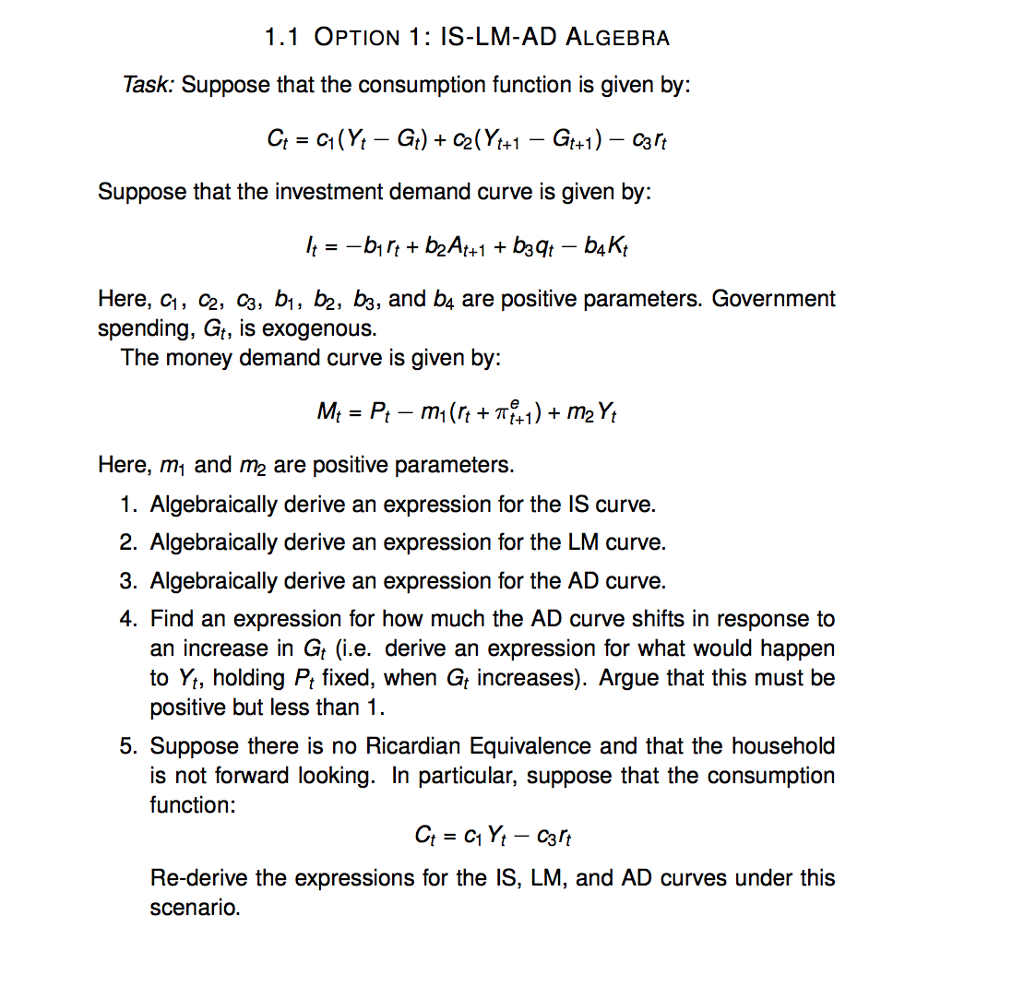 1.1 OPTION 1: IS-LM-AD ALGEBRA

Task: Suppose that the consumption function is given by:

$C_t = c_1(Y_t - G_t) + c_2(Y_{t+1} - G_{t+1}) - c_3 r_t$

Suppose that the investment demand curve is given by:

$I_t = -b_1 r_t + b_2 A_{t+1} + b_3 q_t - b_4 K_t$

Here, $c_1$, $c_2$, $c_3$, $b_1$, $b_2$, $b_3$, and $b_4$ are positive parameters. Government spending, $G_t$, is exogenous.
The money demand curve is given by:

$M_t = P_t - m_1(r_t + \pi^e_{t+1}) + m_2 Y_t$

Here, $m_1$ and $m_2$ are positive parameters.

1. Algebraically derive an expression for the IS curve.
2. Algebraically derive an expression for the LM curve.
3. Algebraically derive an expression for the AD curve.
4. Find an expression for how much the AD curve shifts in response to an increase in $G_t$ (i.e. derive an expression for what would happen to $Y_t$, holding $P_t$ fixed, when $G_t$ increases). Argue that this must be positive but less than 1.
5. Suppose there is no Ricardian Equivalence and that the household is not forward looking. In particular, suppose that the consumption function:

$C_t = c_1 Y_t - c_3 r_t$

Re-derive the expressions for the IS, LM, and AD curves under this scenario.